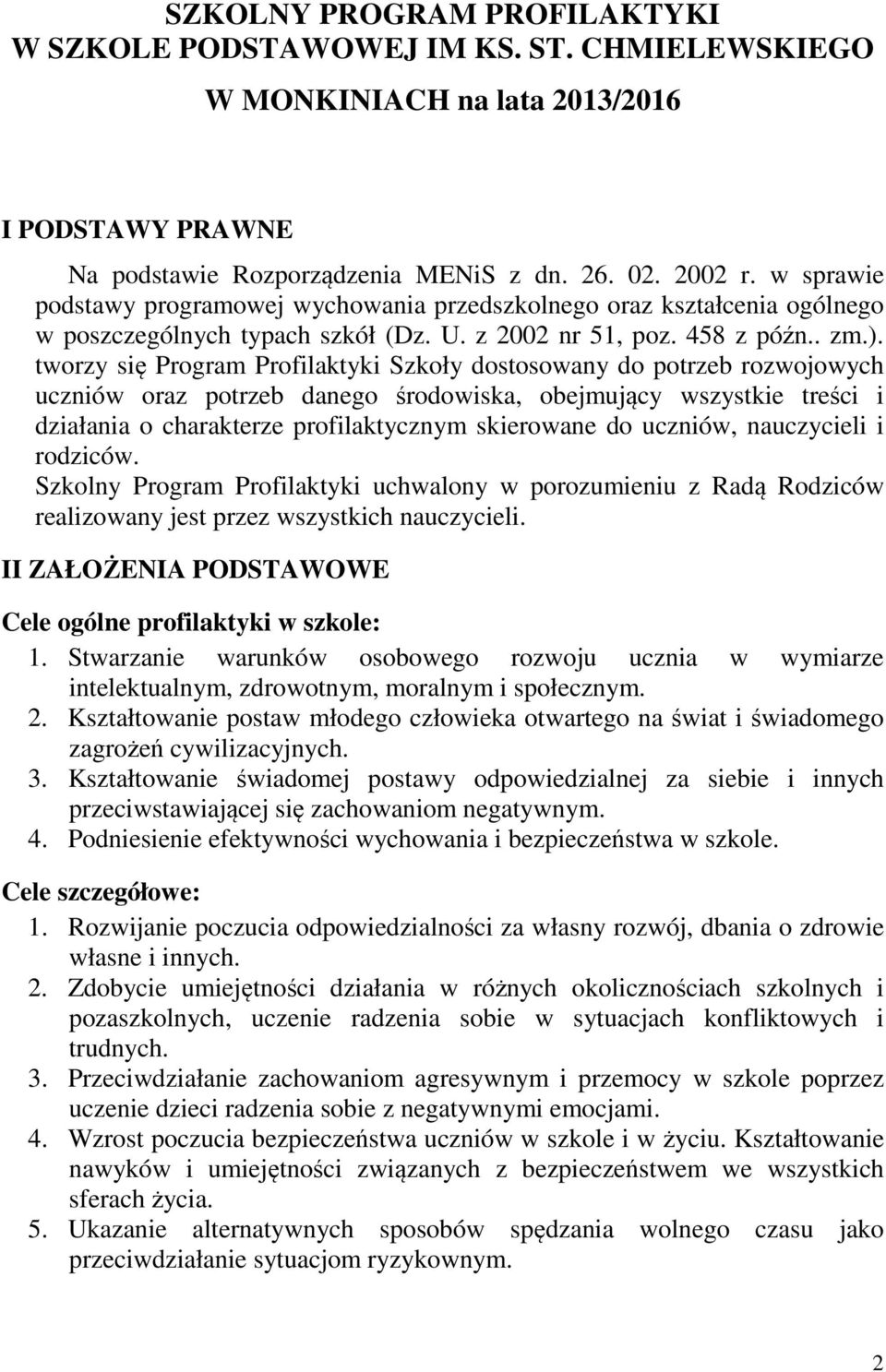 SZKOLNY PROGRAM PROFILAKTYKI W SZKOLE PODSTAWOWEJ IM KS. ST. CHMIELEWSKIEGO W MONKINIACH na lata 2013/2016

I PODSTAWY PRAWNE

Na podstawie Rozporządzenia MENiS z dn. 26. 02. 2002 r. w sprawie podstawy programowej wychowania przedszkolnego oraz kształcenia ogólnego w poszczególnych typach szkół (Dz. U. z 2002 nr 51, poz. 458 z późn.. zm.). tworzy się Program Profilaktyki Szkoły dostosowany do potrzeb rozwojowych uczniów oraz potrzeb danego środowiska, obejmujący wszystkie treści i działania o charakterze profilaktycznym skierowane do uczniów, nauczycieli i rodziców.

Szkolny Program Profilaktyki uchwalony w porozumieniu z Radą Rodziców realizowany jest przez wszystkich nauczycieli.

II ZAŁOŻENIA PODSTAWOWE

Cele ogólne profilaktyki w szkole:

1. Stwarzanie warunków osobowego rozwoju ucznia w wymiarze intelektualnym, zdrowotnym, moralnym i społecznym.
2. Kształtowanie postaw młodego człowieka otwartego na świat i świadomego zagrożeń cywilizacyjnych.
3. Kształtowanie świadomej postawy odpowiedzialnej za siebie i innych przeciwstawiającej się zachowaniom negatywnym.
4. Podniesienie efektywności wychowania i bezpieczeństwa w szkole.

Cele szczegółowe:

1. Rozwijanie poczucia odpowiedzialności za własny rozwój, dbania o zdrowie własne i innych.
2. Zdobycie umiejętności działania w różnych okolicznościach szkolnych i pozaszkolnych, uczenie radzenia sobie w sytuacjach konfliktowych i trudnych.
3. Przeciwdziałanie zachowaniom agresywnym i przemocy w szkole poprzez uczenie dzieci radzenia sobie z negatywnymi emocjami.
4. Wzrost poczucia bezpieczeństwa uczniów w szkole i w życiu. Kształtowanie nawyków i umiejętności związanych z bezpieczeństwem we wszystkich sferach życia.
5. Ukazanie alternatywnych sposobów spędzania wolnego czasu jako przeciwdziałanie sytuacjom ryzykownym.

2